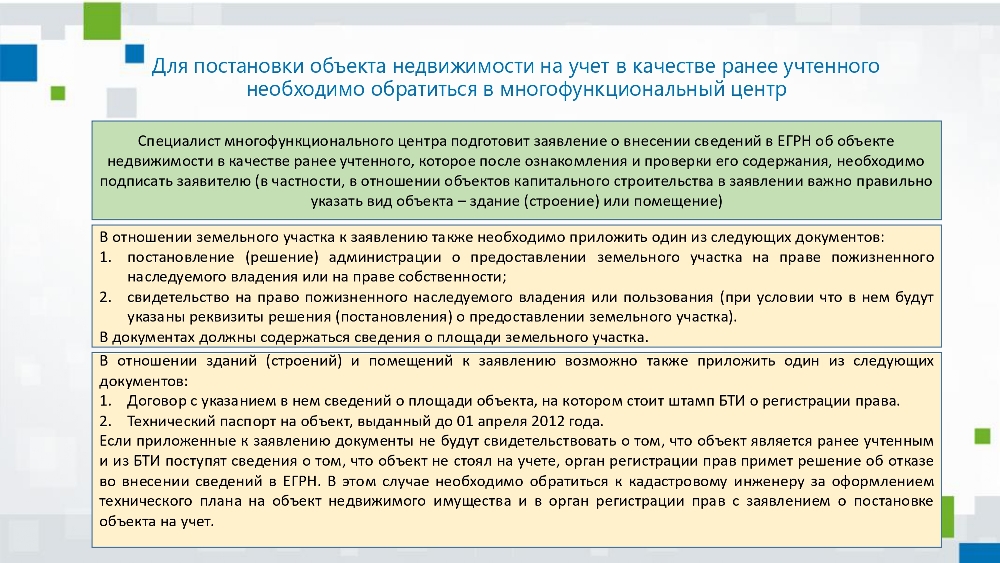 Для постановки объекта недвижимости на учет в качестве ранее учтенного необходимо обратиться в многофункциональный центр

Специалист многофункционального центра подготовит заявление о внесении сведений в ЕГРН об объекте недвижимости в качестве ранее учтенного, которое после ознакомления и проверки его содержания, необходимо подписать заявителю (в частности, в отношении объектов капитального строительства в заявлении важно правильно указать вид объекта – здание (строение) или помещение)

В отношении земельного участка к заявлению также необходимо приложить один из следующих документов:
1. постановление (решение) администрации о предоставлении земельного участка на праве пожизненного наследуемого владения или на праве собственности;
2. свидетельство на право пожизненного наследуемого владения или пользования (при условии что в нем будут указаны реквизиты решения (постановления) о предоставлении земельного участка).
В документах должны содержаться сведения о площади земельного участка.

В отношении зданий (строений) и помещений к заявлению возможно также приложить один из следующих документов:
1. Договор с указанием в нем сведений о площади объекта, на котором стоит штамп БТИ о регистрации права.
2. Технический паспорт на объект, выданный до 01 апреля 2012 года.
Если приложенные к заявлению документы не будут свидетельствовать о том, что объект является ранее учтенным и из БТИ поступят сведения о том, что объект не стоял на учете, орган регистрации прав примет решение об отказе во внесении сведений в ЕГРН. В этом случае необходимо обратиться к кадастровому инженеру за оформлением технического плана на объект недвижимого имущества и в орган регистрации прав с заявлением о постановке объекта на учет.